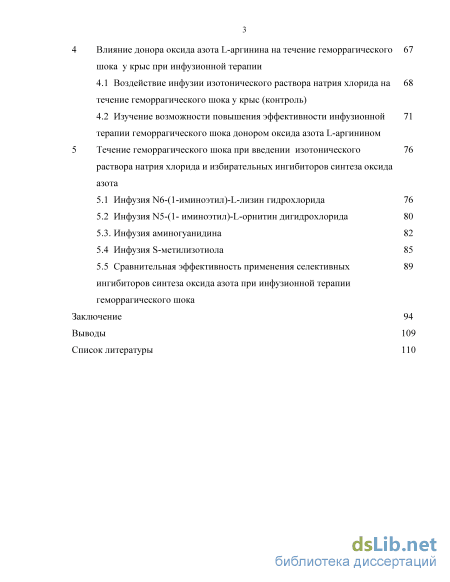 3

4 Влияние донора оксида азота L-аргинина на течение геморрагического шока у крыс при инфузионной терапии 67

4.1 Воздействие инфузии изотонического раствора натрия хлорида на течение геморрагического шока у крыс (контроль) 68

4.2 Изучение возможности повышения эффективности инфузионной терапии геморрагического шока донором оксида азота L-аргинином 71

5 Течение геморрагического шока при введении изотонического раствора натрия хлорида и избирательных ингибиторов синтеза оксида азота 76

5.1 Инфузия N6-(1-иминоэтил)-L-лизин гидрохлорида 76

5.2 Инфузия N5-(1- иминоэтил)-L-орнитин дигидрохлорида 80

5.3. Инфузия аминогуанидина 82

5.4 Инфузия S-метилизотиола 85

5.5 Сравнительная эффективность применения селективных ингибиторов синтеза оксида азота при инфузионной терапии геморрагического шока 89

Заключение 94

Выводы 109

Список литературы 110

dsLib.net
библиотека диссертаций